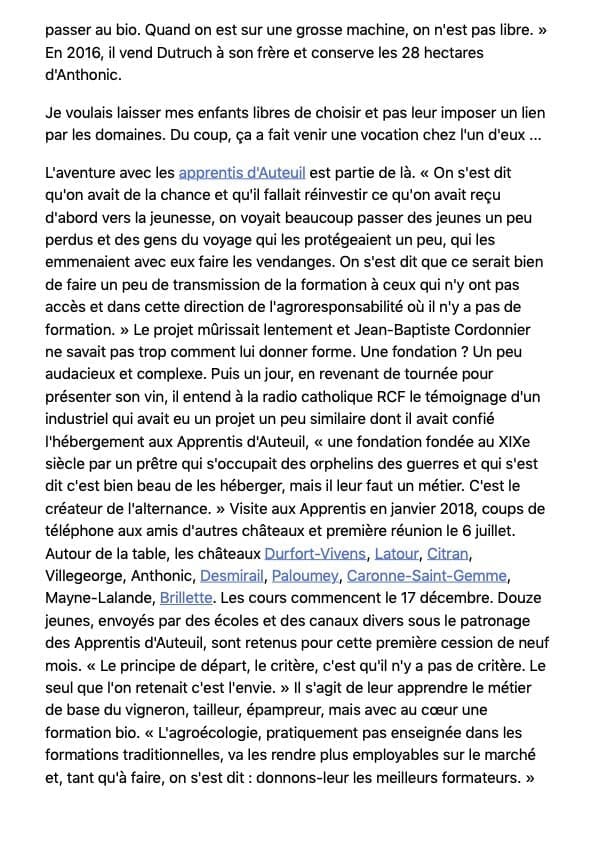 passer au bio. Quand on est sur une grosse machine, on n'est pas libre. » En 2016, il vend Dutruch à son frère et conserve les 28 hectares d'Anthonic.

Je voulais laisser mes enfants libres de choisir et pas leur imposer un lien par les domaines. Du coup, ça a fait venir une vocation chez l'un d'eux ...

L'aventure avec les apprentis d'Auteuil est partie de là. « On s'est dit qu'on avait de la chance et qu'il fallait réinvestir ce qu'on avait reçu d'abord vers la jeunesse, on voyait beaucoup passer des jeunes un peu perdus et des gens du voyage qui les protégeaient un peu, qui les emmenaient avec eux faire les vendanges. On s'est dit que ce serait bien de faire un peu de transmission de la formation à ceux qui n'y ont pas accès et dans cette direction de l'agroresponsabilité où il n'y a pas de formation. » Le projet mûrissait lentement et Jean-Baptiste Cordonnier ne savait pas trop comment lui donner forme. Une fondation ? Un peu audacieux et complexe. Puis un jour, en revenant de tournée pour présenter son vin, il entend à la radio catholique RCF le témoignage d'un industriel qui avait eu un projet un peu similaire dont il avait confié l'hébergement aux Apprentis d'Auteuil, « une fondation fondée au XIXe siècle par un prêtre qui s'occupait des orphelins des guerres et qui s'est dit c'est bien beau de les héberger, mais il leur faut un métier. C'est le créateur de l'alternance. » Visite aux Apprentis en janvier 2018, coups de téléphone aux amis d'autres châteaux et première réunion le 6 juillet. Autour de la table, les châteaux Durfort-Vivens, Latour, Citran, Villegeorge, Anthonic, Desmirail, Paloumey, Caronne-Saint-Gemme, Mayne-Lalande, Brillette. Les cours commencent le 17 décembre. Douze jeunes, envoyés par des écoles et des canaux divers sous le patronage des Apprentis d'Auteuil, sont retenus pour cette première cession de neuf mois. « Le principe de départ, le critère, c'est qu'il n'y a pas de critère. Le seul que l'on retenait c'est l'envie. » Il s'agit de leur apprendre le métier de base du vigneron, tailleur, épampreur, mais avec au cœur une formation bio. « L'agroécologie, pratiquement pas enseignée dans les formations traditionnelles, va les rendre plus employables sur le marché et, tant qu'à faire, on s'est dit : donnons-leur les meilleurs formateurs. »